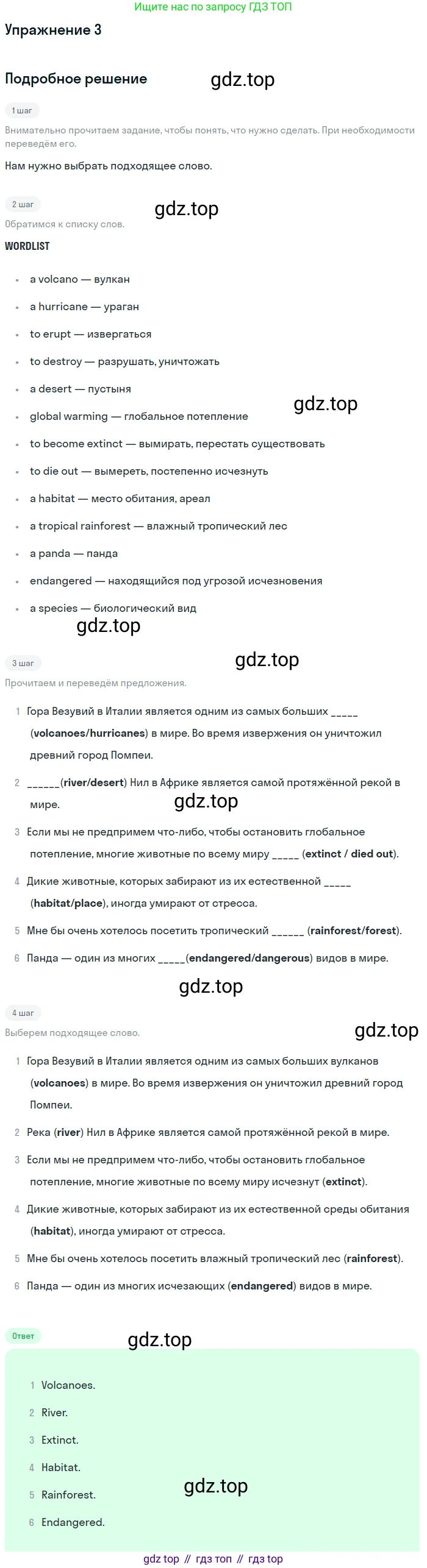 Ищите нас по запросу ГДЗ ТОП

Упражнение 3

Подробное решение

1 шаг

Внимательно прочитаем задание, чтобы понять, что нужно сделать. При необходимости переведём его.

Нам нужно выбрать подходящее слово.

2 шаг

Обратимся к списку слов.

WORDLIST

• a volcano — вулкан
• a hurricane — ураган
• to erupt — извергаться
• to destroy — разрушать, уничтожать
• a desert — пустыня
• global warming — глобальное потепление
• to become extinct — вымирать, перестать существовать
• to die out — вымереть, постепенно исчезнуть
• a habitat — место обитания, ареал
• a tropical rainforest — влажный тропический лес
• a panda — панда
• endangered — находящийся под угрозой исчезновения
• a species — биологический вид

3 шаг

Прочитаем и переведём предложения.

1 Гора Везувий в Италии является одним из самых больших ____ (volcanoes/hurricanes) в мире. Во время извержения он уничтожил древний город Помпеи.

2 ____(river/desert) Нил в Африке является самой протяжённой рекой в мире.

3 Если мы не предпримем что-либо, чтобы остановить глобальное потепление, многие животные по всему миру ____ (extinct / died out).

4 Дикие животные, которых забирают из их естественной ____ (habitat/place), иногда умирают от стресса.

5 Мне бы очень хотелось посетить тропический ____ (rainforest/forest).

6 Панда — один из многих ____(endangered/dangerous) видов в мире.

4 шаг

Выберем подходящее слово.

1 Гора Везувий в Италии является одним из самых больших вулканов (volcanoes) в мире. Во время извержения он уничтожил древний город Помпеи.

2 Река (river) Нил в Африке является самой протяжённой рекой в мире.

3 Если мы не предпримем что-либо, чтобы остановить глобальное потепление, многие животные по всему миру исчезнут (extinct).

4 Дикие животные, которых забирают из их естественной среды обитания (habitat), иногда умирают от стресса.

5 Мне бы очень хотелось посетить влажный тропический лес (rainforest).

6 Панда — один из многих исчезающих (endangered) видов в мире.

Ответ

1 Volcanoes.
2 River.
3 Extinct.
4 Habitat.
5 Rainforest.
6 Endangered.

gdz top // гдз топ // гдз top

gdz.top